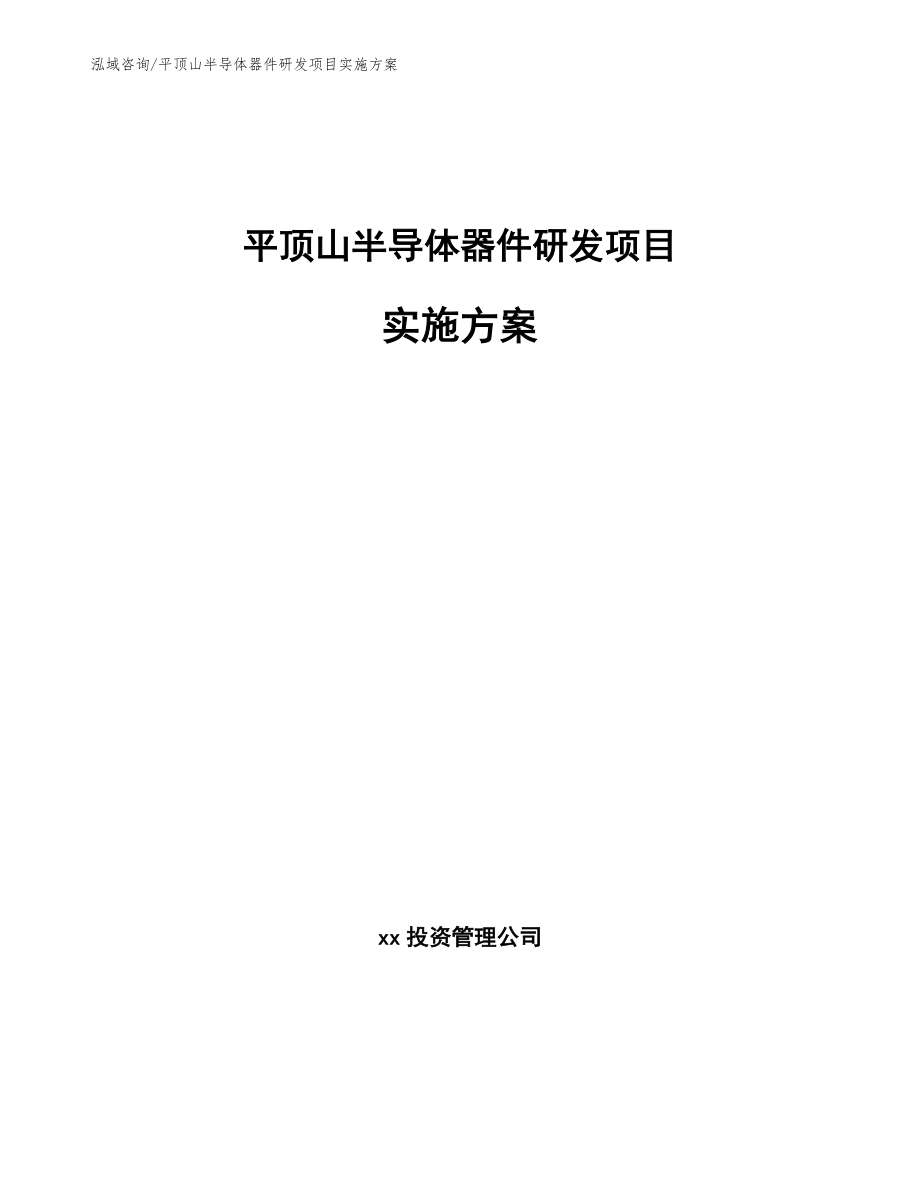 泓域咨询/平顶山半导体器件研发项目实施方案

平顶山半导体器件研发项目

实施方案

xx 投资管理公司